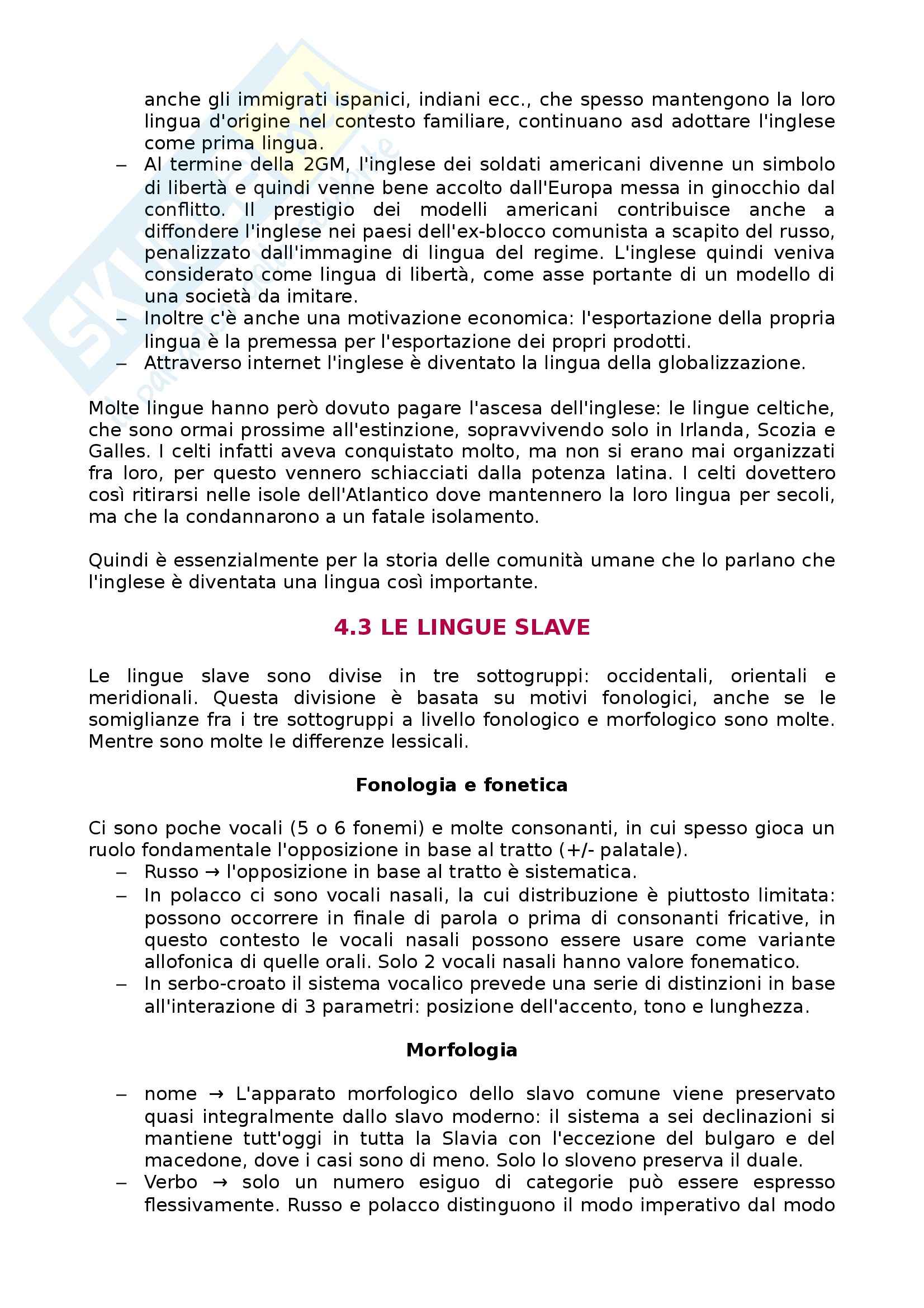 anche gli immigrati ispanici, indiani ecc., che spesso mantengono la loro lingua d'origine nel contesto familiare, continuano asd adottare l'inglese come prima lingua.
– Al termine della 2GM, l'inglese dei soldati americani divenne un simbolo di libertà e quindi venne bene accolto dall'Europa messa in ginocchio dal conflitto. Il prestigio dei modelli americani contribuisce anche a diffondere l'inglese nei paesi dell'ex-blocco comunista a scapito del russo, penalizzato dall'immagine di lingua del regime. L'inglese quindi veniva considerato come lingua di libertà, come asse portante di un modello di una società da imitare.
– Inoltre c'è anche una motivazione economica: l'esportazione della propria lingua è la premessa per l'esportazione dei propri prodotti.
– Attraverso internet l'inglese è diventato la lingua della globalizzazione.

Molte lingue hanno però dovuto pagare l'ascesa dell'inglese: le lingue celtiche, che sono ormai prossime all'estinzione, sopravvivendo solo in Irlanda, Scozia e Galles. I celti infatti aveva conquistato molto, ma non si erano mai organizzati fra loro, per questo vennero schiacciati dalla potenza latina. I celti dovettero così ritirarsi nelle isole dell'Atlantico dove mantennero la loro lingua per secoli, ma che la condannarono a un fatale isolamento.

Quindi è essenzialmente per la storia delle comunità umane che lo parlano che l'inglese è diventata una lingua così importante.

4.3 LE LINGUE SLAVE

Le lingue slave sono divise in tre sottogruppi: occidentali, orientali e meridionali. Questa divisione è basata su motivi fonologici, anche se le somiglianze fra i tre sottogruppi a livello fonologico e morfologico sono molte. Mentre sono molte le differenze lessicali.

Fonologia e fonetica

Ci sono poche vocali (5 o 6 fonemi) e molte consonanti, in cui spesso gioca un ruolo fondamentale l'opposizione in base al tratto (+/- palatale).
– Russo → l'opposizione in base al tratto è sistematica.
– In polacco ci sono vocali nasali, la cui distribuzione è piuttosto limitata: possono occorrere in finale di parola o prima di consonanti fricative, in questo contesto le vocali nasali possono essere usare come variante allofonica di quelle orali. Solo 2 vocali nasali hanno valore fonematico.
– In serbo-croato il sistema vocalico prevede una serie di distinzioni in base all'interazione di 3 parametri: posizione dell'accento, tono e lunghezza.

Morfologia

– nome → L'apparato morfologico dello slavo comune viene preservato quasi integralmente dallo slavo moderno: il sistema a sei declinazioni si mantiene tutt'oggi in tutta la Slavia con l'eccezione del bulgaro e del macedone, dove i casi sono di meno. Solo lo sloveno preserva il duale.
– Verbo → solo un numero esiguo di categorie può essere espresso flessivamente. Russo e polacco distinguono il modo imperativo dal modo